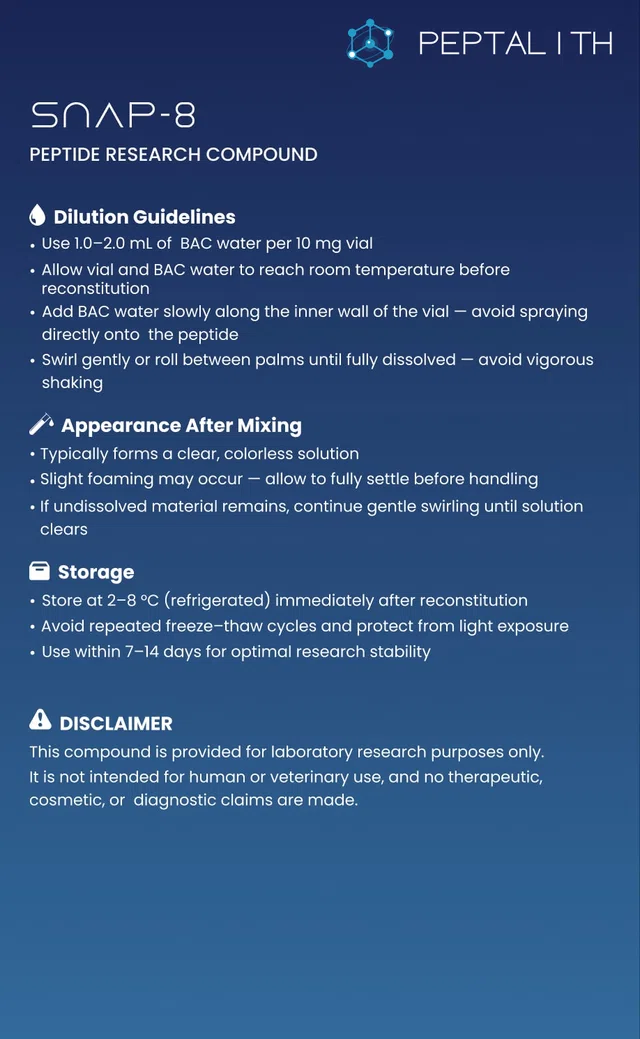 PEPTAL I TH

SNAP-8

PEPTIDE RESEARCH COMPOUND

Dilution Guidelines
• Use 1.0–2.0 mL of BAC water per 10 mg vial
• Allow vial and BAC water to reach room temperature before reconstitution
• Add BAC water slowly along the inner wall of the vial — avoid spraying directly onto the peptide
• Swirl gently or roll between palms until fully dissolved — avoid vigorous shaking

Appearance After Mixing
• Typically forms a clear, colorless solution
• Slight foaming may occur — allow to fully settle before handling
• If undissolved material remains, continue gentle swirling until solution clears

Storage
• Store at 2–8 °C (refrigerated) immediately after reconstitution
• Avoid repeated freeze–thaw cycles and protect from light exposure
• Use within 7–14 days for optimal research stability

DISCLAIMER
This compound is provided for laboratory research purposes only. It is not intended for human or veterinary use, and no therapeutic, cosmetic, or diagnostic claims are made.